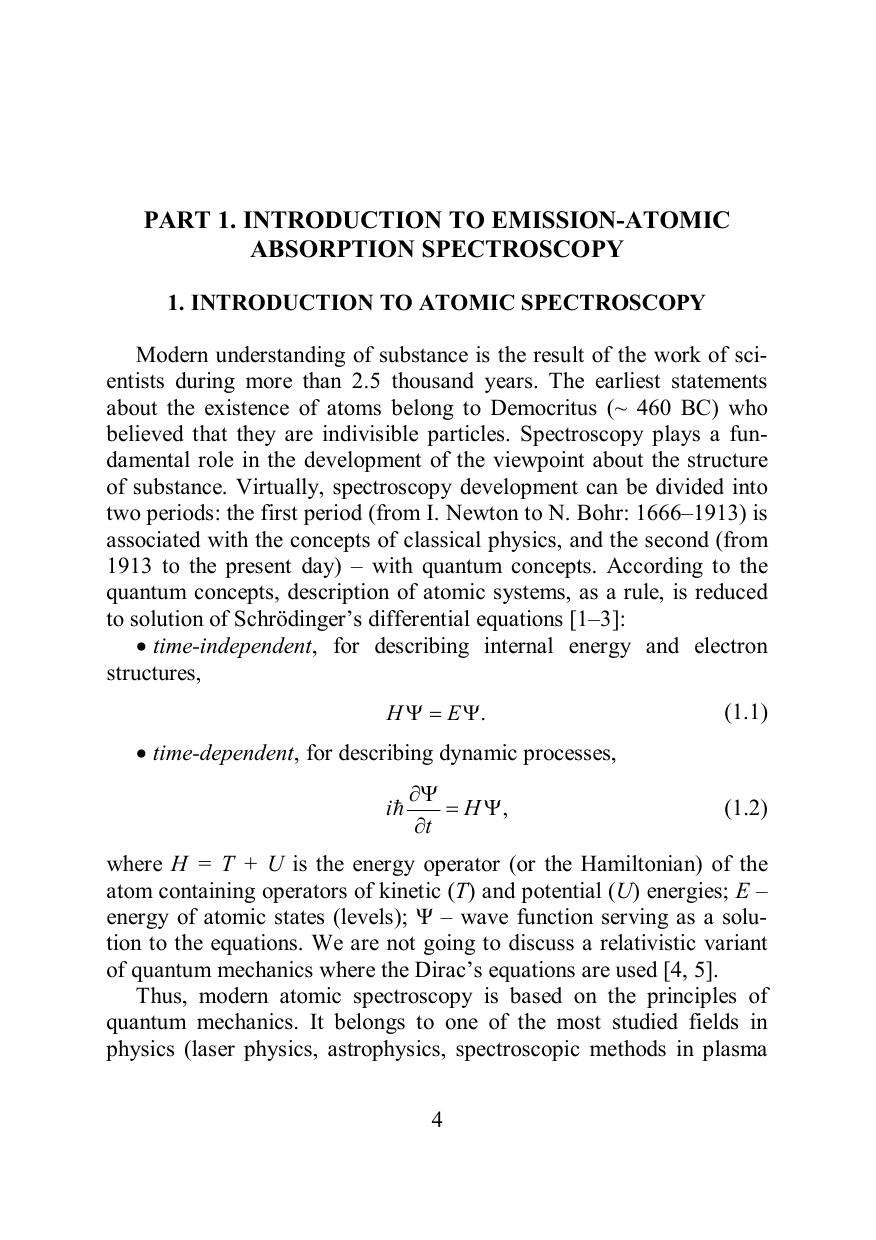 PART 1. INTRODUCTION TO EMISSION-ATOMIC ABSORPTION SPECTROSCOPY

1. INTRODUCTION TO ATOMIC SPECTROSCOPY

Modern understanding of substance is the result of the work of scientists during more than 2.5 thousand years. The earliest statements about the existence of atoms belong to Democritus (~ 460 BC) who believed that they are indivisible particles. Spectroscopy plays a fundamental role in the development of the viewpoint about the structure of substance. Virtually, spectroscopy development can be divided into two periods: the first period (from I. Newton to N. Bohr: 1666–1913) is associated with the concepts of classical physics, and the second (from 1913 to the present day) – with quantum concepts. According to the quantum concepts, description of atomic systems, as a rule, is reduced to solution of Schrödinger's differential equations [1–3]:

• time-independent, for describing internal energy and electron structures,

$H\Psi = E\Psi.$ (1.1)

• time-dependent, for describing dynamic processes,

$i\hbar\frac{\partial\Psi}{\partial t} = H\Psi,$ (1.2)

where $H = T + U$ is the energy operator (or the Hamiltonian) of the atom containing operators of kinetic ($T$) and potential ($U$) energies; $E$ – energy of atomic states (levels); $\Psi$ – wave function serving as a solution to the equations. We are not going to discuss a relativistic variant of quantum mechanics where the Dirac's equations are used [4, 5].

Thus, modern atomic spectroscopy is based on the principles of quantum mechanics. It belongs to one of the most studied fields in physics (laser physics, astrophysics, spectroscopic methods in plasma

4